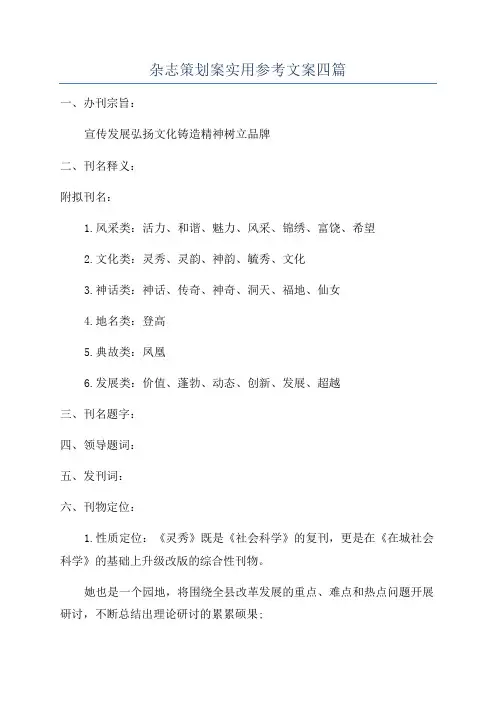 杂志策划案实用参考文案四篇

一、办刊宗旨：

宣传发展弘扬文化铸造精神树立品牌

二、刊名释义：

附拟刊名：

1.风采类：活力、和谐、魅力、风采、锦绣、富饶、希望

2.文化类：灵秀、灵韵、神韵、毓秀、文化

3.神话类：神话、传奇、神奇、洞天、福地、仙女

4.地名类：登高

5.典故类：凤凰

6.发展类：价值、蓬勃、动态、创新、发展、超越

三、刊名题字：

四、领导题词：

五、发刊词：

六、刊物定位：

1.性质定位：《灵秀》既是《社会科学》的复刊，更是在《在城社会科学》的基础上升级改版的综合性刊物。

她也是一个园地，将围绕全县改革发展的重点、难点和热点问题开展研讨，不断总结出理论研讨的累累硕果；